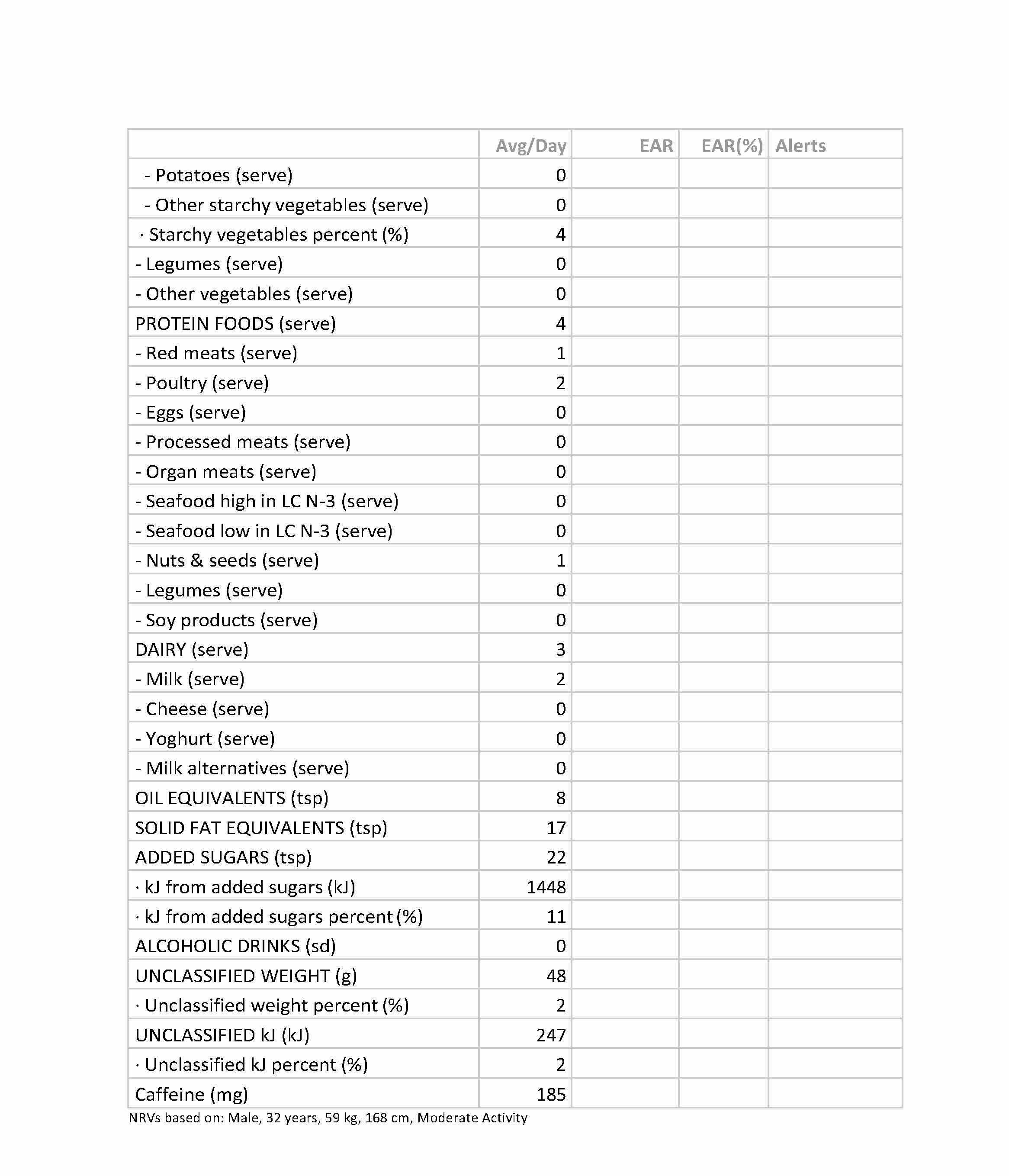 | | Avg/Day | EAR | EAR(%) | Alerts |
|---|---|---|---|---|
| - Potatoes (serve) | 0 | | | |
| - Other starchy vegetables (serve) | 0 | | | |
| · Starchy vegetables percent (%) | 4 | | | |
| - Legumes (serve) | 0 | | | |
| - Other vegetables (serve) | 0 | | | |
| PROTEIN FOODS (serve) | 4 | | | |
| - Red meats (serve) | 1 | | | |
| - Poultry (serve) | 2 | | | |
| - Eggs (serve) | 0 | | | |
| - Processed meats (serve) | 0 | | | |
| - Organ meats (serve) | 0 | | | |
| - Seafood high in LC N-3 (serve) | 0 | | | |
| - Seafood low in LC N-3 (serve) | 0 | | | |
| - Nuts & seeds (serve) | 1 | | | |
| - Legumes (serve) | 0 | | | |
| - Soy products (serve) | 0 | | | |
| DAIRY (serve) | 3 | | | |
| - Milk (serve) | 2 | | | |
| - Cheese (serve) | 0 | | | |
| - Yoghurt (serve) | 0 | | | |
| - Milk alternatives (serve) | 0 | | | |
| OIL EQUIVALENTS (tsp) | 8 | | | |
| SOLID FAT EQUIVALENTS (tsp) | 17 | | | |
| ADDED SUGARS (tsp) | 22 | | | |
| · kJ from added sugars (kJ) | 1448 | | | |
| · kJ from added sugars percent (%) | 11 | | | |
| ALCOHOLIC DRINKS (sd) | 0 | | | |
| UNCLASSIFIED WEIGHT (g) | 48 | | | |
| · Unclassified weight percent (%) | 2 | | | |
| UNCLASSIFIED kJ (kJ) | 247 | | | |
| · Unclassified kJ percent (%) | 2 | | | |
| Caffeine (mg) | 185 | | | |

NRVs based on: Male, 32 years, 59 kg, 168 cm, Moderate Activity